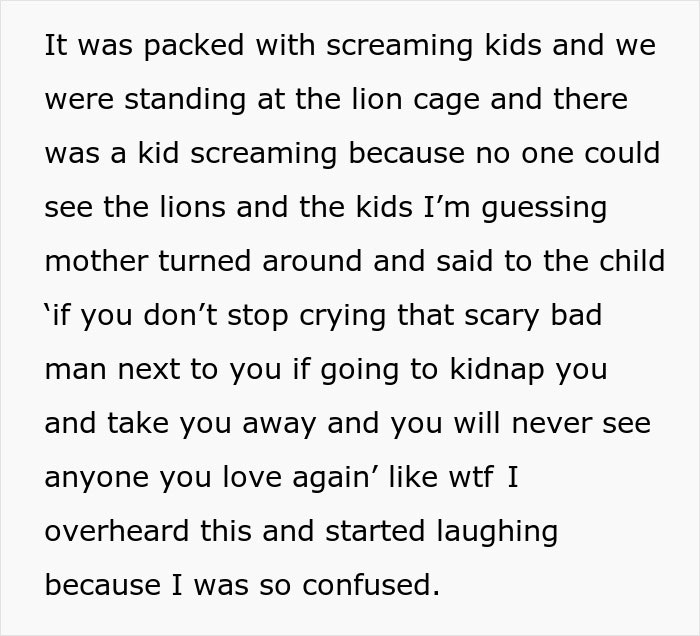 It was packed with screaming kids and we were standing at the lion cage and there was a kid screaming because no one could see the lions and the kids I’m guessing mother turned around and said to the child ‘if you don’t stop crying that scary bad man next to you if going to kidnap you and take you away and you will never see anyone you love again’ like wtf I overheard this and started laughing because I was so confused.